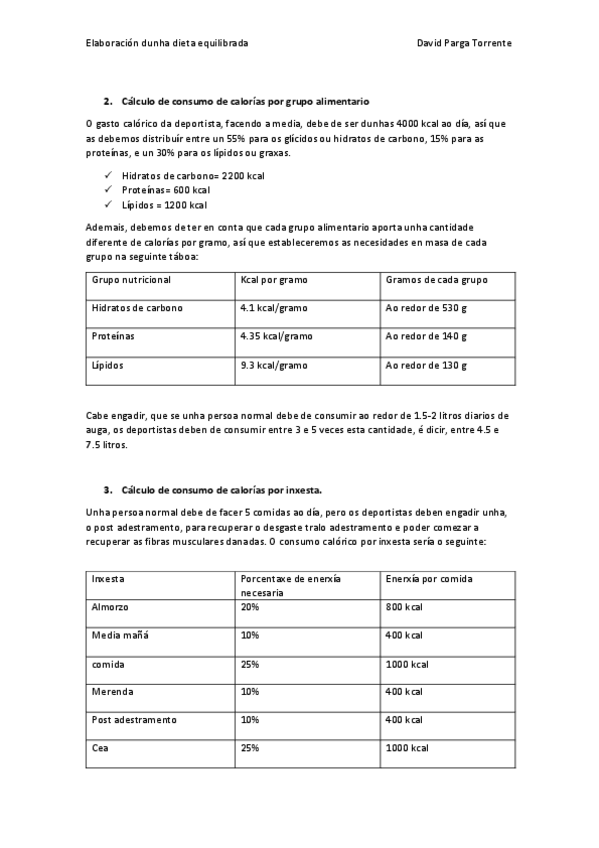 Elaboración dunha dieta equilibrada David Parga Torrente

2. Cálculo de consumo de calorías por grupo alimentario

O gasto calórico da deportista, facendo a media, debe de ser dunhas 4000 kcal ao día, así que as debemos distribuír entre un 55% para os glícidos ou hidratos de carbono, 15% para as proteínas, e un 30% para os lípidos ou graxas.

✓ Hidratos de carbono= 2200 kcal
✓ Proteínas= 600 kcal
✓ Lípidos = 1200 kcal

Ademais, debemos de ter en conta que cada grupo alimentario aporta unha cantidade diferente de calorías por gramo, así que estableceremos as necesidades en masa de cada grupo na seguinte táboa:

| Grupo nutricional | Kcal por gramo | Gramos de cada grupo |
|---|---|---|
| Hidratos de carbono | 4.1 kcal/gramo | Ao redor de 530 g |
| Proteínas | 4.35 kcal/gramo | Ao redor de 140 g |
| Lípidos | 9.3 kcal/gramo | Ao redor de 130 g |

Cabe engadir, que se unha persoa normal debe de consumir ao redor de 1.5-2 litros diarios de auga, os deportistas deben de consumir entre 3 e 5 veces esta cantidade, é dicir, entre 4.5 e 7.5 litros.

3. Cálculo de consumo de calorías por inxesta.

Unha persoa normal debe de facer 5 comidas ao día, pero os deportistas deben engadir unha, o post adestramento, para recuperar o desgaste tralo adestramento e poder comezar a recuperar as fibras musculares danadas. O consumo calórico por inxesta sería o seguinte:

| Inxesta | Porcentaxe de enerxía necesaria | Enerxía por comida |
|---|---|---|
| Almorzo | 20% | 800 kcal |
| Media mañá | 10% | 400 kcal |
| comida | 25% | 1000 kcal |
| Merenda | 10% | 400 kcal |
| Post adestramento | 10% | 400 kcal |
| Cea | 25% | 1000 kcal |